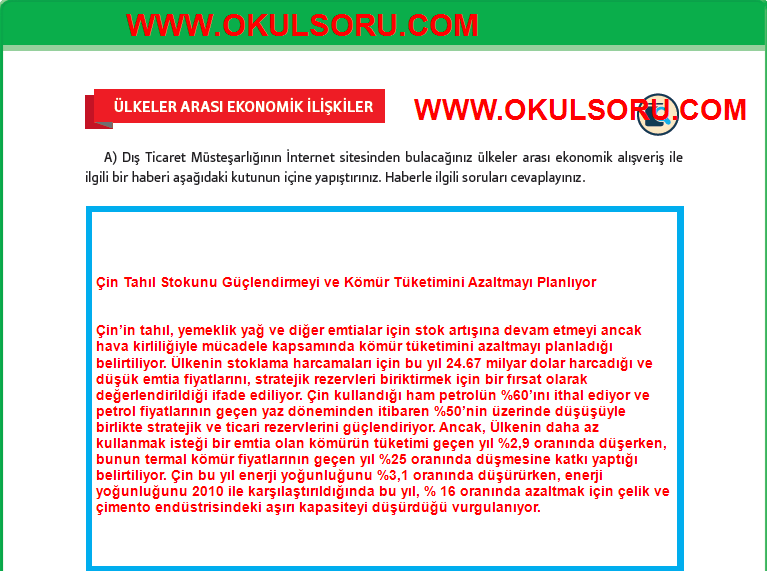 WWW.OKULSORU.COM

ÜLKELER ARASI EKONOMİK İLİŞKİLER

WWW.OKULSORU.COM

A) Dış Ticaret Müsteşarlığının İnternet sitesinden bulacağınız ülkeler arası ekonomik alışveriş ile ilgili bir haberi aşağıdaki kutunun içine yapıştırınız. Haberle ilgili soruları cevaplayınız.

Çin Tahıl Stokunu Güçlendirmeyi ve Kömür Tüketimini Azaltmayı Planlıyor

Çin'in tahıl, yemeklik yağ ve diğer emtialar için stok artışına devam etmeyi ancak hava kirliliğiyle mücadele kapsamında kömür tüketimini azaltmayı planladığı belirtiliyor. Ülkenin stoklama harcamaları için bu yıl 24.67 milyar dolar harcadığı ve düşük emtia fiyatlarını, stratejik rezervleri biriktirmek için bir fırsat olarak değerlendirildiği ifade ediliyor. Çin kullandığı ham petrolün %60'ını ithal ediyor ve petrol fiyatlarının geçen yaz döneminden itibaren %50'nin üzerinde düşüşüyle birlikte stratejik ve ticari rezervlerini güçlendiriyor. Ancak, Ülkenin daha az kullanmak isteği bir emtia olan kömürün tüketimi geçen yıl %2,9 oranında düşerken, bunun termal kömür fiyatlarının geçen yıl %25 oranında düşmesine katkı yaptığı belirtiliyor. Çin bu yıl enerji yoğunluğunu %3,1 oranında düşürürken, enerji yoğunluğunu 2010 ile karşılaştırıldığında bu yıl, % 16 oranında azaltmak için çelik ve çimento endüstrisindeki aşırı kapasiteyi düşürdüğü vurgulanıyor.